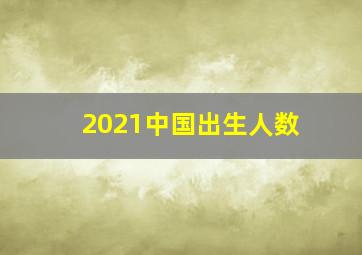 2021中国出生人数